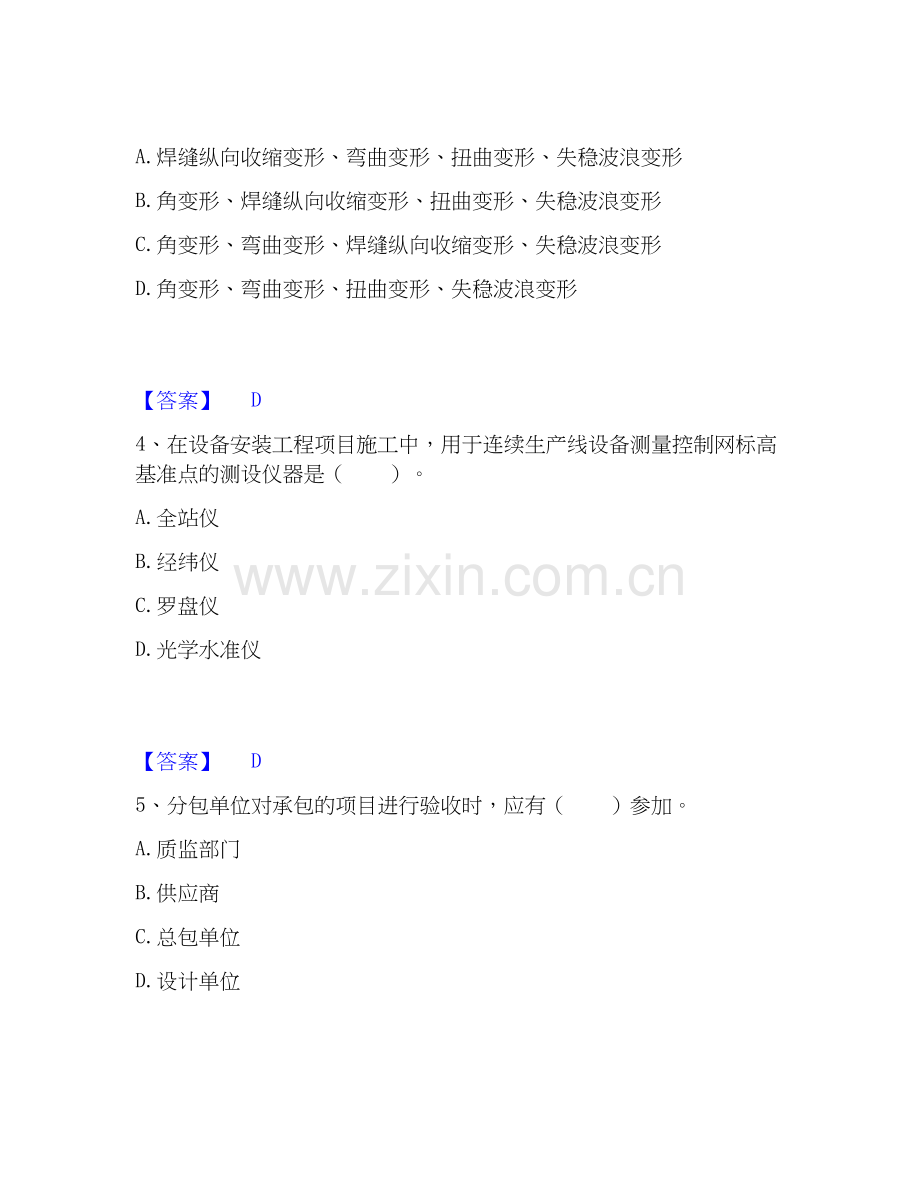 A.焊缝纵向收缩变形、弯曲变形、扭曲变形、失稳波浪变形

B.角变形、焊缝纵向收缩变形、扭曲变形、失稳波浪变形

C.角变形、弯曲变形、焊缝纵向收缩变形、失稳波浪变形

D.角变形、弯曲变形、扭曲变形、失稳波浪变形

【答案】 D

4、在设备安装工程项目施工中，用于连续生产线设备测量控制网标高基准点的测设仪器是（ ）。

A.全站仪

B.经纬仪

C.罗盘仪

D.光学水准仪

【答案】 D

5、分包单位对承包的项目进行验收时，应有（ ）参加。

A.质监部门

B.供应商

C.总包单位

D.设计单位

www.zixin.com.cn